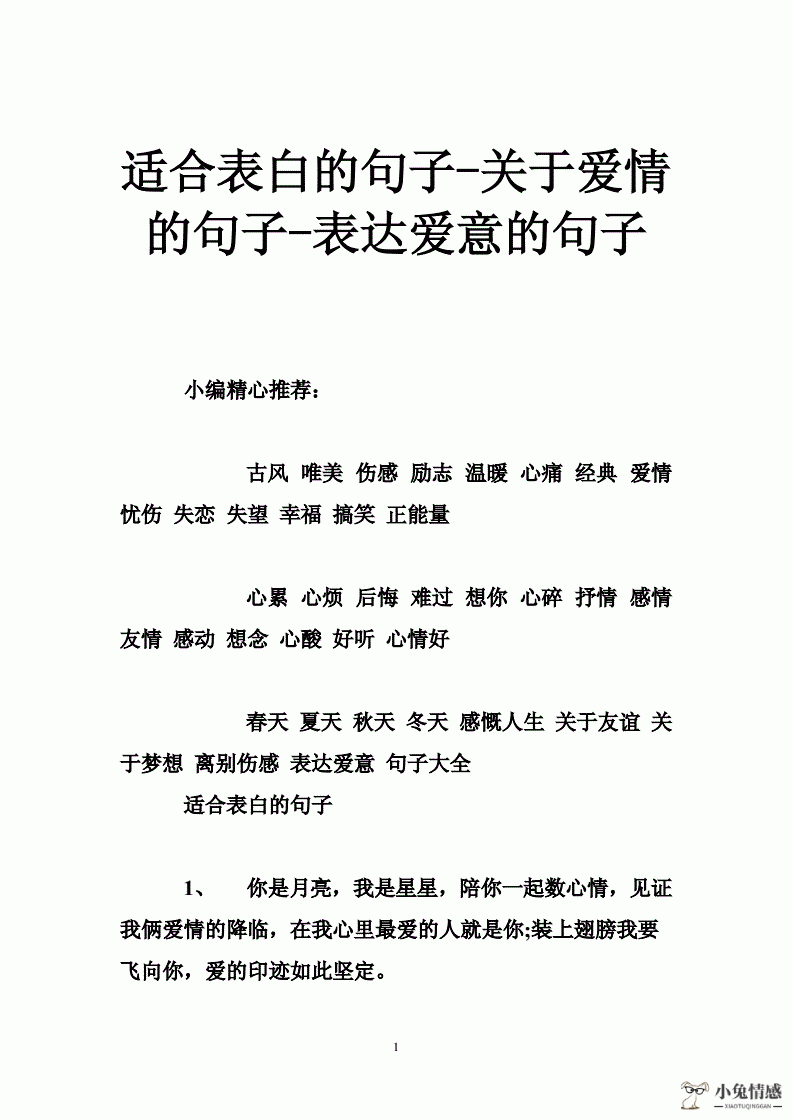 适合表白的句子-关于爱情的句子-表达爱意的句子

小编精心推荐：

古风 唯美 伤感 励志 温暖 心痛 经典 爱情 忧伤 失恋 失望 幸福 搞笑 正能量

心累 心烦 后悔 难过 想你 心碎 抒情 感情 友情 感动 想念 心酸 好听 心情好

春天 夏天 秋天 冬天 感慨人生 关于友谊 关于梦想 离别伤感 表达爱意 句子大全

适合表白的句子

1、 你是月亮，我是星星，陪你一起数心情，见证我俩爱情的降临，在我心里最爱的人就是你;装上翅膀我要飞向你，爱的印迹如此坚定。

1

小兔情感
XIAOTUQINGGAN